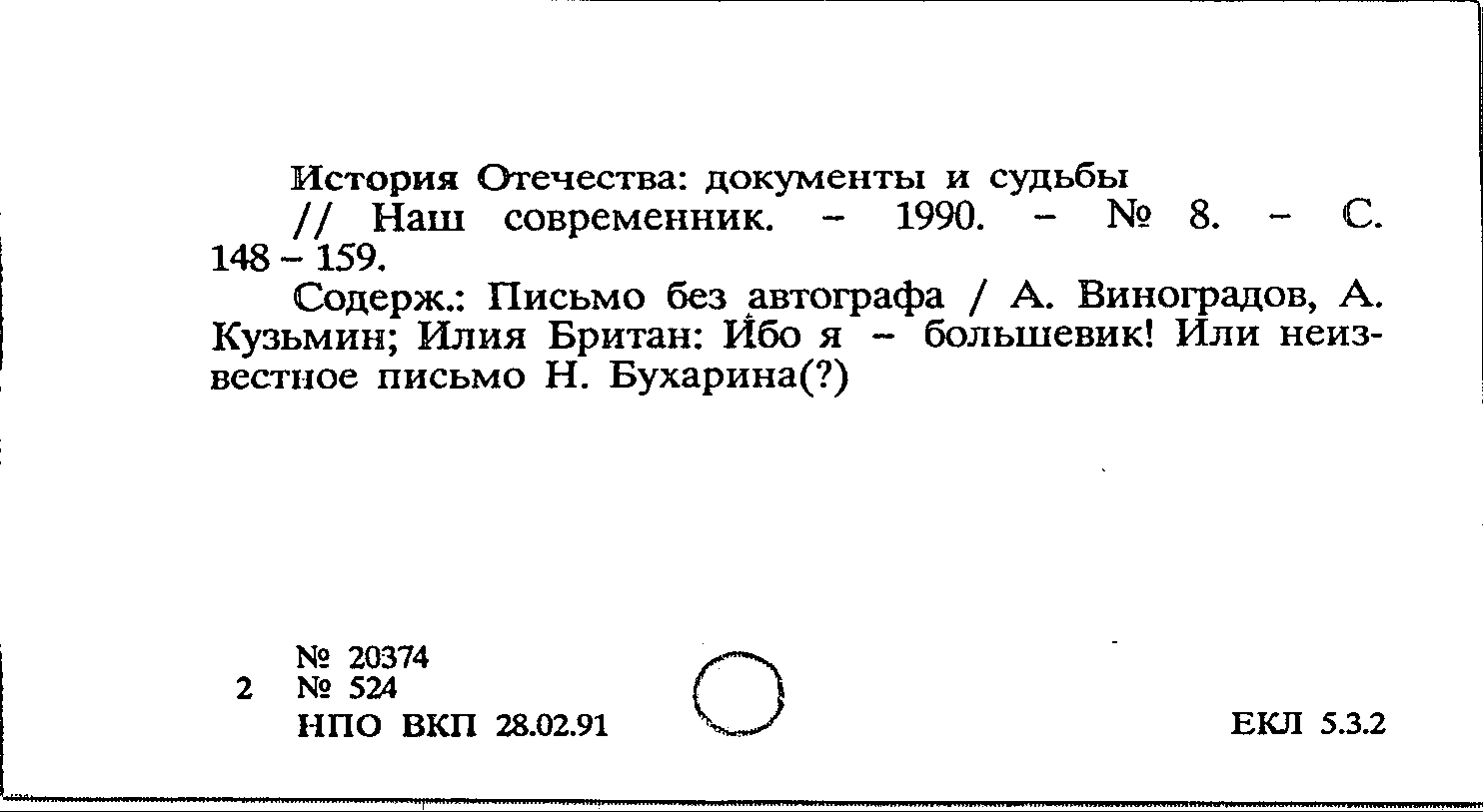 История Отечества: документы и судьбы // Наш современник. – 1990. – № 8. – С. 148 – 159.

Содерж.: Письмо без автографа / А. Виноградов, А. Кузьмин; Илия Британ: Ибо я – большевик! Или неизвестное письмо Н. Бухарина(?)

№ 20374
2 № 524
НПО ВКП 28.02.91

ЕКЛ 5.3.2